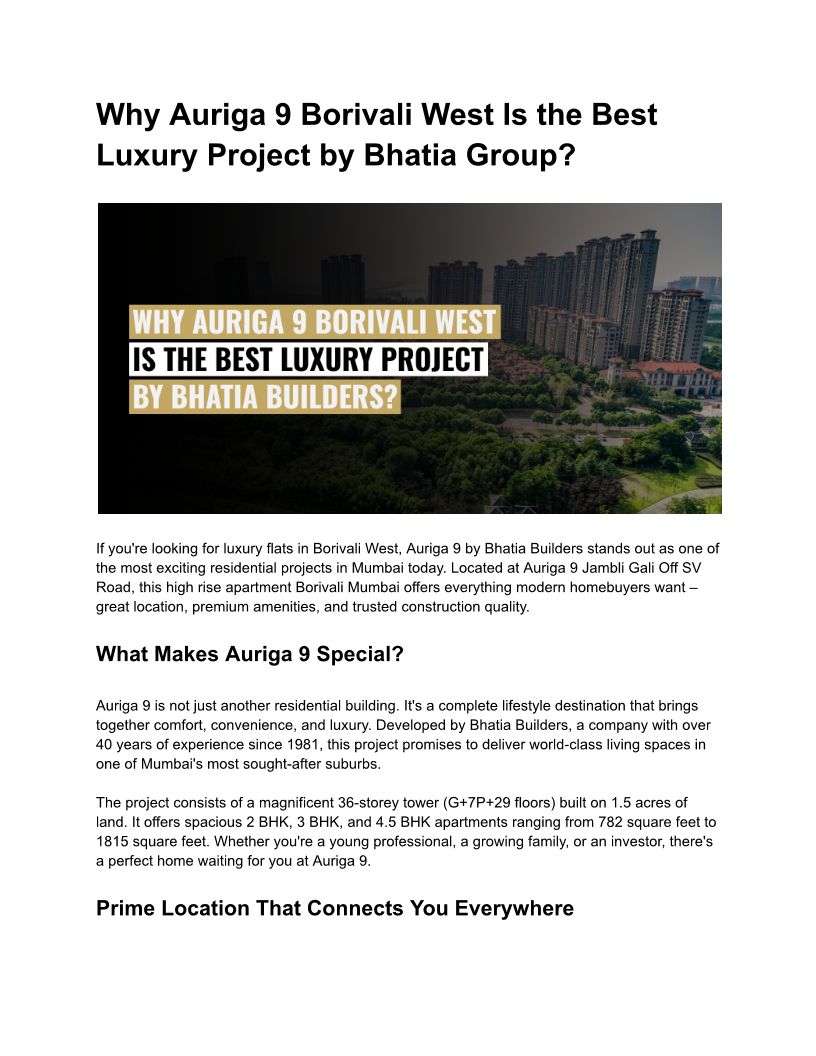 Why Auriga 9 Borivali West Is the Best Luxury Project by Bhatia Group?

WHY AURIGA 9 BORIVALI WEST
IS THE BEST LUXURY PROJECT
BY BHATIA BUILDERS?

If you're looking for luxury flats in Borivali West, Auriga 9 by Bhatia Builders stands out as one of the most exciting residential projects in Mumbai today. Located at Auriga 9 Jambli Gali Off SV Road, this high rise apartment Borivali Mumbai offers everything modern homebuyers want – great location, premium amenities, and trusted construction quality.

What Makes Auriga 9 Special?

Auriga 9 is not just another residential building. It's a complete lifestyle destination that brings together comfort, convenience, and luxury. Developed by Bhatia Builders, a company with over 40 years of experience since 1981, this project promises to deliver world-class living spaces in one of Mumbai's most sought-after suburbs.

The project consists of a magnificent 36-storey tower (G+7P+29 floors) built on 1.5 acres of land. It offers spacious 2 BHK, 3 BHK, and 4.5 BHK apartments ranging from 782 square feet to 1815 square feet. Whether you're a young professional, a growing family, or an investor, there's a perfect home waiting for you at Auriga 9.

Prime Location That Connects You Everywhere